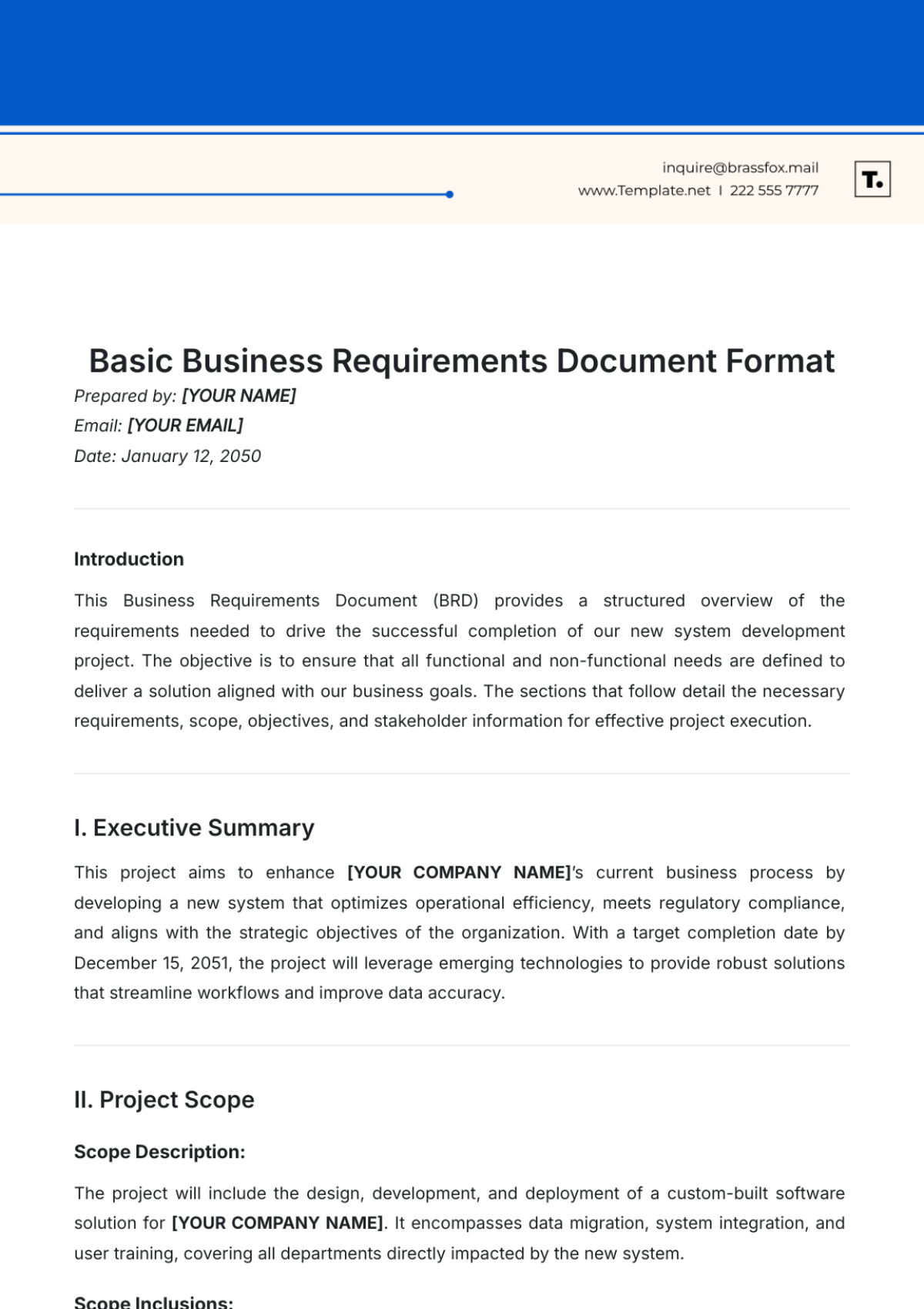 inquire@brassfox.mail
www.Template.net | 222 555 7777

T.

Basic Business Requirements Document Format

Prepared by: [YOUR NAME]
Email: [YOUR EMAIL]
Date: January 12, 2050

Introduction

This Business Requirements Document (BRD) provides a structured overview of the requirements needed to drive the successful completion of our new system development project. The objective is to ensure that all functional and non-functional needs are defined to deliver a solution aligned with our business goals. The sections that follow detail the necessary requirements, scope, objectives, and stakeholder information for effective project execution.

I. Executive Summary

This project aims to enhance [YOUR COMPANY NAME]'s current business process by developing a new system that optimizes operational efficiency, meets regulatory compliance, and aligns with the strategic objectives of the organization. With a target completion date by December 15, 2051, the project will leverage emerging technologies to provide robust solutions that streamline workflows and improve data accuracy.

II. Project Scope

Scope Description:

The project will include the design, development, and deployment of a custom-built software solution for [YOUR COMPANY NAME]. It encompasses data migration, system integration, and user training, covering all departments directly impacted by the new system.

Scope Inclusions: